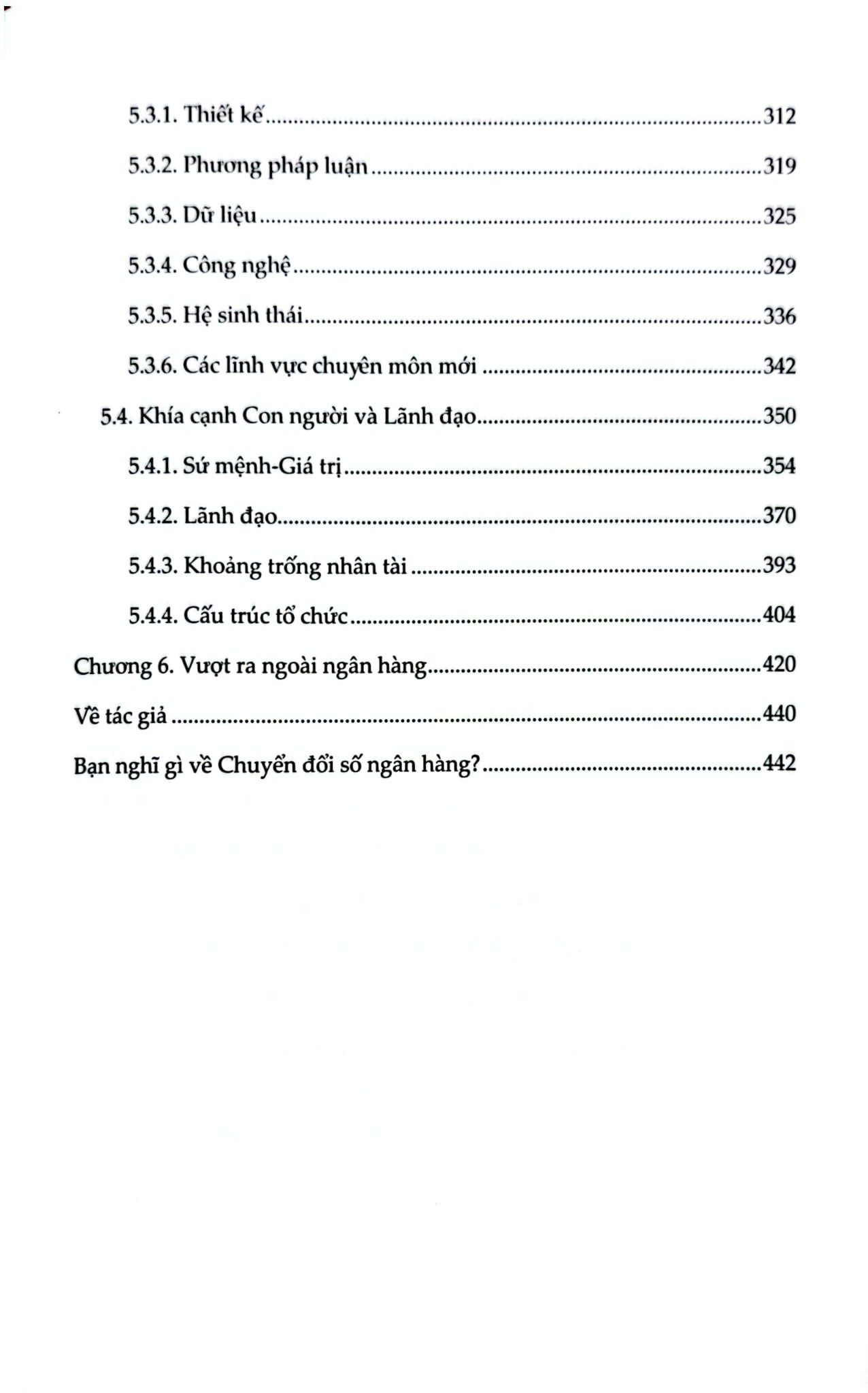 5.3.1. Thiết kế 312

5.3.2. Phương pháp luận 319

5.3.3. Dữ liệu 325

5.3.4. Công nghệ 329

5.3.5. Hệ sinh thái 336

5.3.6. Các lĩnh vực chuyên môn mới 342

5.4. Khía cạnh Con người và Lãnh đạo 350

5.4.1. Sứ mệnh-Giá trị 354

5.4.2. Lãnh đạo 370

5.4.3. Khoảng trống nhân tài 393

5.4.4. Cấu trúc tổ chức 404

Chương 6. Vượt ra ngoài ngân hàng 420

Về tác giả 440

Bạn nghĩ gì về Chuyển đổi số ngân hàng? 442